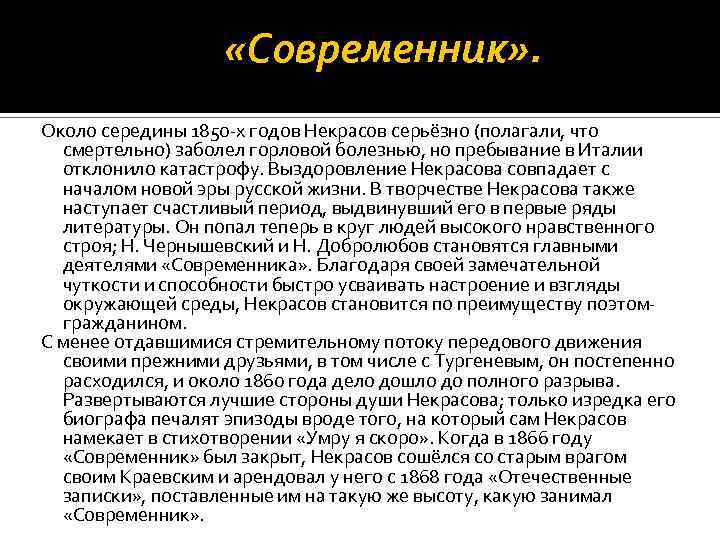 «Современник».

Около середины 1850-х годов Некрасов серьёзно (полагали, что смертельно) заболел горловой болезнью, но пребывание в Италии отклонило катастрофу. Выздоровление Некрасова совпадает с началом новой эры русской жизни. В творчестве Некрасова также наступает счастливый период, выдвинувший его в первые ряды литературы. Он попал теперь в круг людей высокого нравственного строя; Н. Чернышевский и Н. Добролюбов становятся главными деятелями «Современника». Благодаря своей замечательной чуткости и способности быстро усваивать настроение и взгляды окружающей среды, Некрасов становится по преимуществу поэтом-гражданином.

С менее отдавшимися стремительному потоку передового движения своими прежними друзьями, в том числе с Тургеневым, он постепенно расходился, и около 1860 года дело дошло до полного разрыва. Развертываются лучшие стороны души Некрасова; только изредка его биографа печалят эпизоды вроде того, на который сам Некрасов намекает в стихотворении «Умру я скоро». Когда в 1866 году «Современник» был закрыт, Некрасов сошёлся со старым врагом своим Краевским и арендовал у него с 1868 года «Отечественные записки», поставленные им на такую же высоту, какую занимал «Современник».